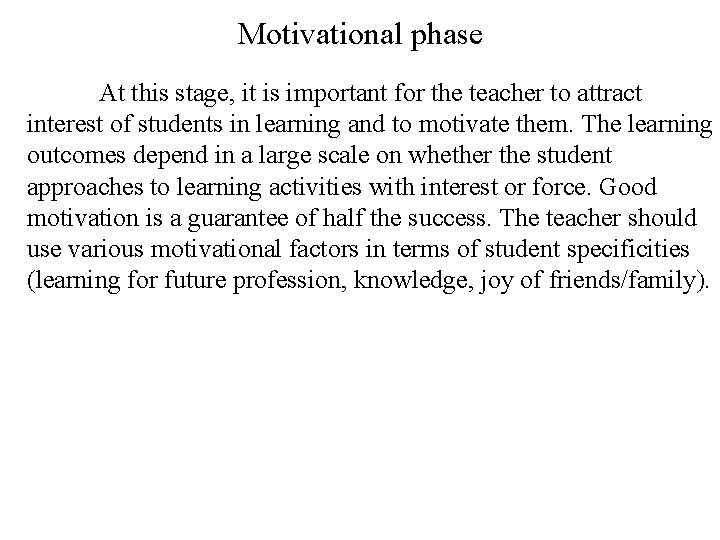 Motivational phase

At this stage, it is important for the teacher to attract interest of students in learning and to motivate them. The learning outcomes depend in a large scale on whether the student approaches to learning activities with interest or force. Good motivation is a guarantee of half the success. The teacher should use various motivational factors in terms of student specificities (learning for future profession, knowledge, joy of friends/family).